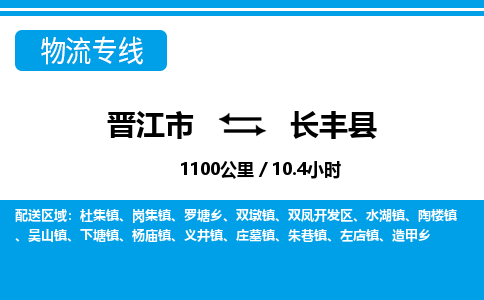 物流专线

晋江市 长丰县

1100公里 / 10.4小时

配送区域：杜集镇、岗集镇、罗塘乡、双墩镇、双凤开发区、水湖镇、陶楼镇、吴山镇、下塘镇、杨庙镇、义井镇、庄墓镇、朱巷镇、左店镇、造甲乡